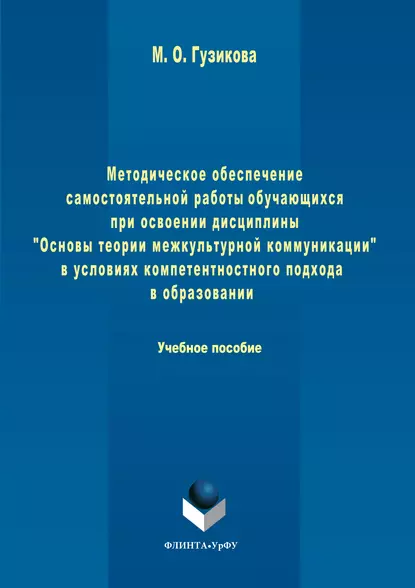 М. О. Гузикова

Методическое обеспечение самостоятельной работы обучающихся при освоении дисциплины "Основы теории межкультурной коммуникации" в условиях компетентностного подхода в образовании

Учебное пособие

ФЛИНТА•УрФУ